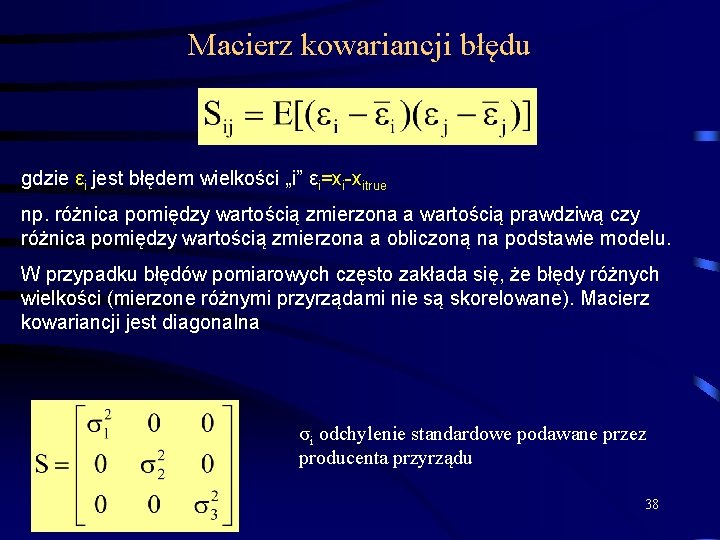 Macierz kowariancji błędu

$S_{ij} = E[(\varepsilon_i - \bar{\varepsilon}_i)(\varepsilon_j - \bar{\varepsilon}_j)]$

gdzie $\varepsilon_i$ jest błędem wielkości „i” $\varepsilon_i = x_i - x_{itrue}$

np. różnica pomiędzy wartością zmierzona a wartością prawdziwą czy różnica pomiędzy wartością zmierzona a obliczoną na podstawie modelu.

W przypadku błędów pomiarowych często zakłada się, że błędy różnych wielkości (mierzone różnymi przyrządami nie są skorelowane). Macierz kowariancji jest diagonalna

$S = \begin{bmatrix} \sigma_1^2 & 0 & 0 \\ 0 & \sigma_2^2 & 0 \\ 0 & 0 & \sigma_3^2 \end{bmatrix}$

$\sigma_i$ odchylenie standardowe podawane przez producenta przyrządu

38